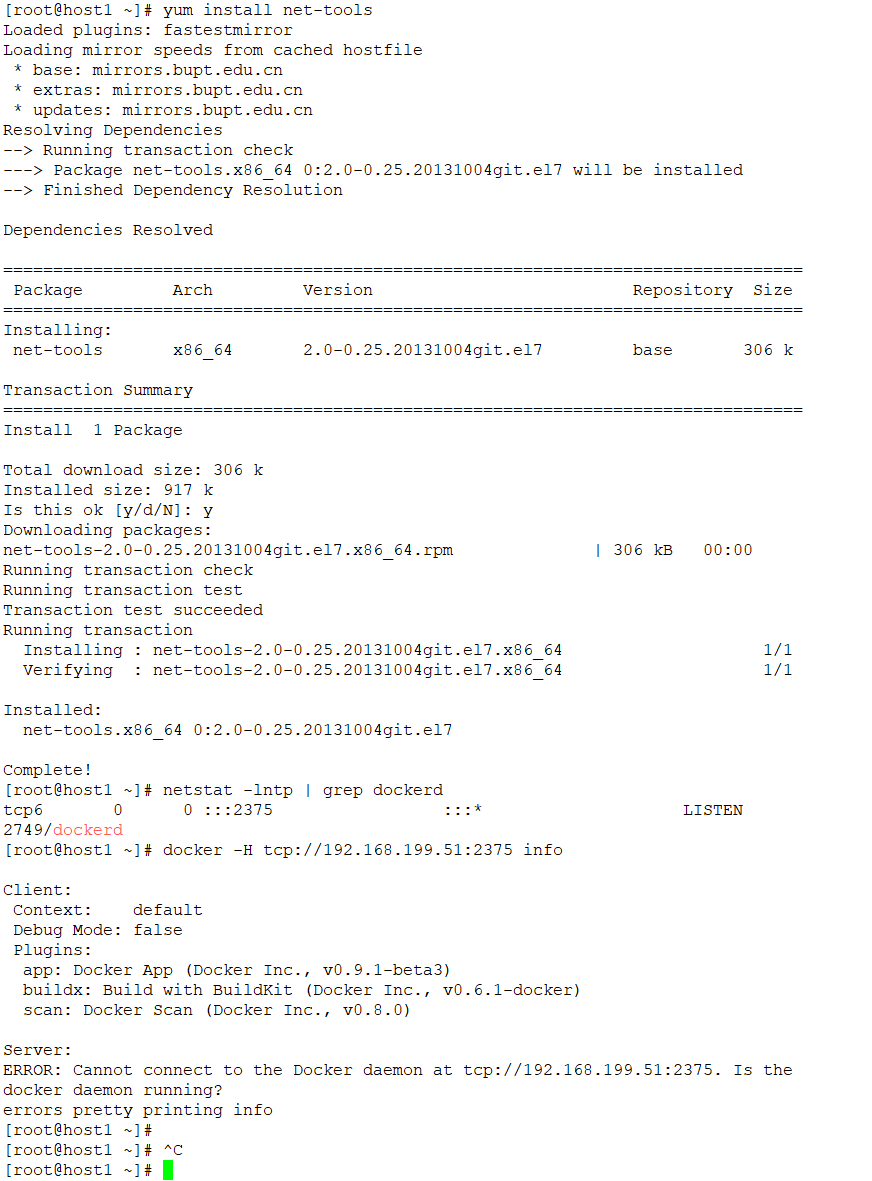 [root@host1 ~]# yum install net-tools
Loaded plugins: fastestmirror
Loading mirror speeds from cached hostfile
 * base: mirrors.bupt.edu.cn
 * extras: mirrors.bupt.edu.cn
 * updates: mirrors.bupt.edu.cn
Resolving Dependencies
--> Running transaction check
---> Package net-tools.x86_64 0:2.0-0.25.20131004git.el7 will be installed
--> Finished Dependency Resolution

Dependencies Resolved

================================================================================
 Package          Arch          Version                          Repository  Size
================================================================================
Installing:
 net-tools        x86_64        2.0-0.25.20131004git.el7         base       306 k

Transaction Summary
================================================================================
Install  1 Package

Total download size: 306 k
Installed size: 917 k
Is this ok [y/d/N]: y
Downloading packages:
net-tools-2.0-0.25.20131004git.el7.x86_64.rpm              | 306 kB   00:00
Running transaction check
Running transaction test
Transaction test succeeded
Running transaction
  Installing : net-tools-2.0-0.25.20131004git.el7.x86_64                    1/1
  Verifying  : net-tools-2.0-0.25.20131004git.el7.x86_64                    1/1

Installed:
  net-tools.x86_64 0:2.0-0.25.20131004git.el7

Complete!
[root@host1 ~]# netstat -lntp | grep dockerd
tcp6       0      0 :::2375                 :::*                    LISTEN
2749/dockerd
[root@host1 ~]# docker -H tcp://192.168.199.51:2375 info

Client:
 Context:    default
 Debug Mode: false
 Plugins:
  app: Docker App (Docker Inc., v0.9.1-beta3)
  buildx: Build with BuildKit (Docker Inc., v0.6.1-docker)
  scan: Docker Scan (Docker Inc., v0.8.0)

Server:
ERROR: Cannot connect to the Docker daemon at tcp://192.168.199.51:2375. Is the docker daemon running?
errors pretty printing info
[root@host1 ~]#
[root@host1 ~]# ^C
[root@host1 ~]#